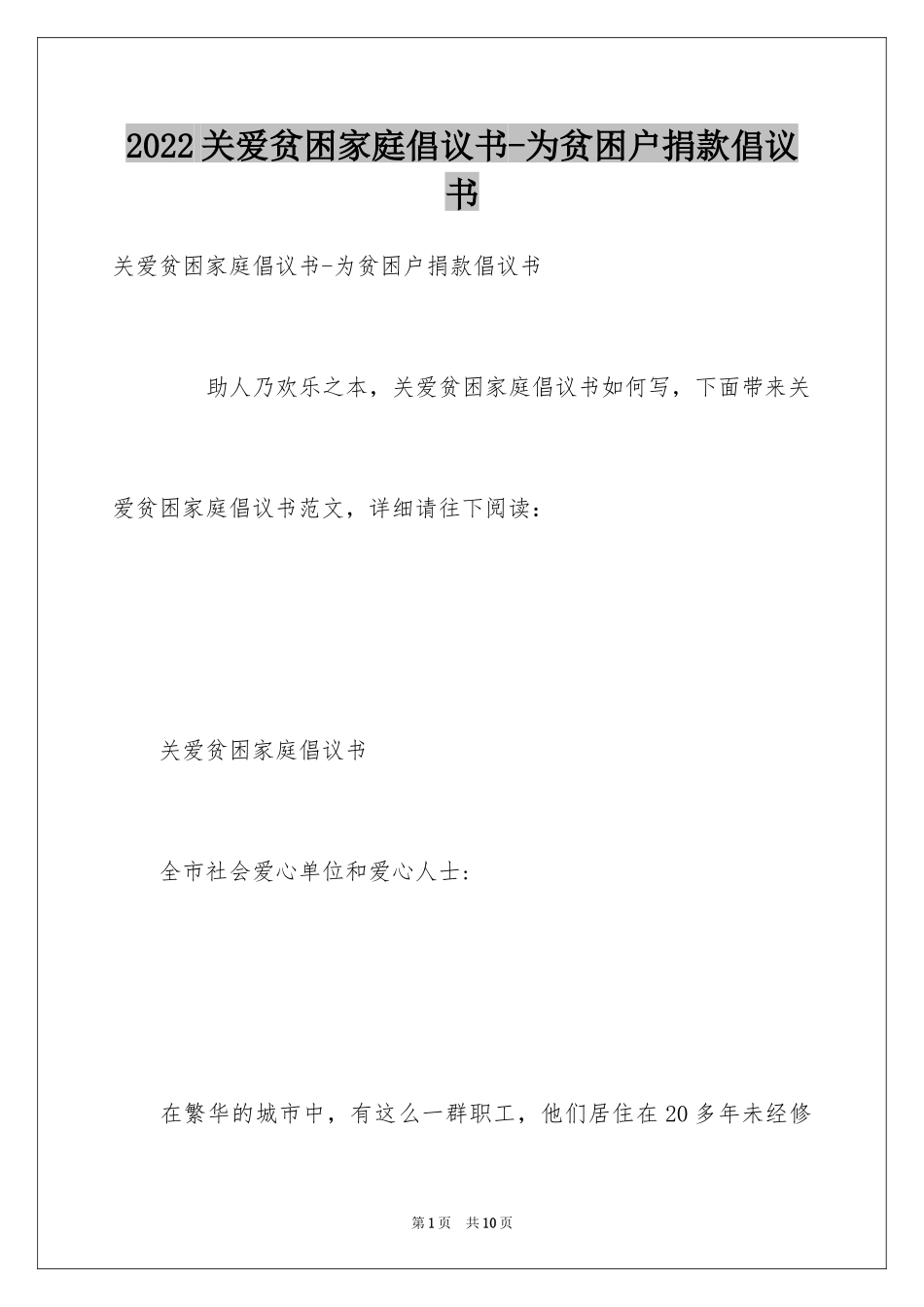 2022关爱贫困家庭倡议书-为贫困户捐款倡议书

关爱贫困家庭倡议书-为贫困户捐款倡议书

助人乃欢乐之本，关爱贫困家庭倡议书如何写，下面带来关爱贫困家庭倡议书范文，详细请往下阅读：

关爱贫困家庭倡议书

全市社会爱心单位和爱心人士:

在繁华的城市中，有这么一群职工，他们居住在20多年未经修

第1页 共10页